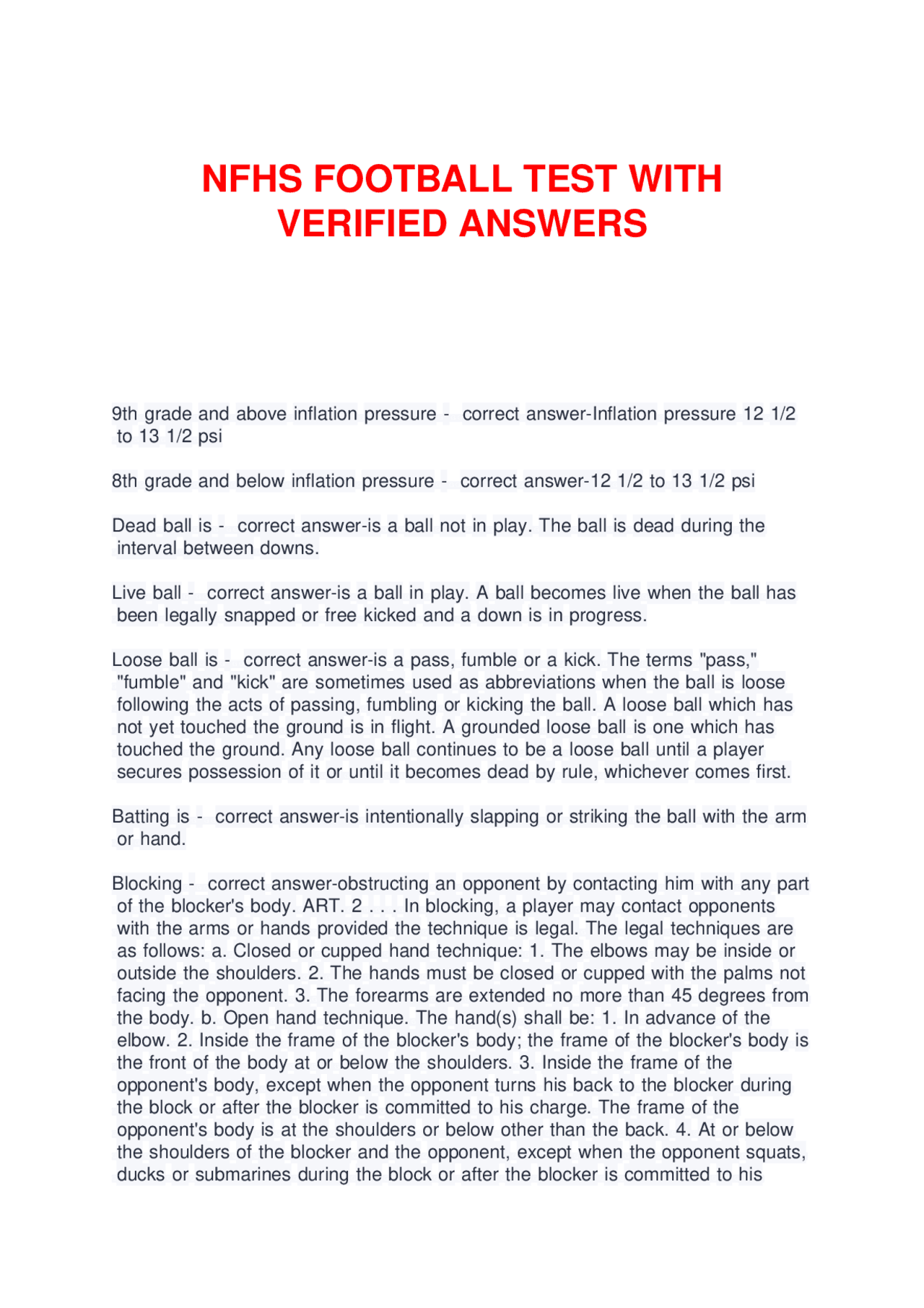 NFHS FOOTBALL TEST WITH VERIFIED ANSWERS

9th grade and above inflation pressure - correct answer-Inflation pressure 12 1/2 to 13 1/2 psi

8th grade and below inflation pressure - correct answer-12 1/2 to 13 1/2 psi

Dead ball is - correct answer-is a ball not in play. The ball is dead during the interval between downs.

Live ball - correct answer-is a ball in play. A ball becomes live when the ball has been legally snapped or free kicked and a down is in progress.

Loose ball is - correct answer-is a pass, fumble or a kick. The terms "pass," "fumble" and "kick" are sometimes used as abbreviations when the ball is loose following the acts of passing, fumbling or kicking the ball. A loose ball which has not yet touched the ground is in flight. A grounded loose ball is one which has touched the ground. Any loose ball continues to be a loose ball until a player secures possession of it or until it becomes dead by rule, whichever comes first.

Batting is - correct answer-is intentionally slapping or striking the ball with the arm or hand.

Blocking - correct answer-obstructing an opponent by contacting him with any part of the blocker's body. ART. 2 . . . In blocking, a player may contact opponents with the arms or hands provided the technique is legal. The legal techniques are as follows: a. Closed or cupped hand technique: 1. The elbows may be inside or outside the shoulders. 2. The hands must be closed or cupped with the palms not facing the opponent. 3. The forearms are extended no more than 45 degrees from the body. b. Open hand technique. The hand(s) shall be: 1. In advance of the elbow. 2. Inside the frame of the blocker's body; the frame of the blocker's body is the front of the body at or below the shoulders. 3. Inside the frame of the opponent's body, except when the opponent turns his back to the blocker during the block or after the blocker is committed to his charge. The frame of the opponent's body is at the shoulders or below other than the back. 4. At or below the shoulders of the blocker and the opponent, except when the opponent squats, ducks or submarines during the block or after the blocker is committed to his